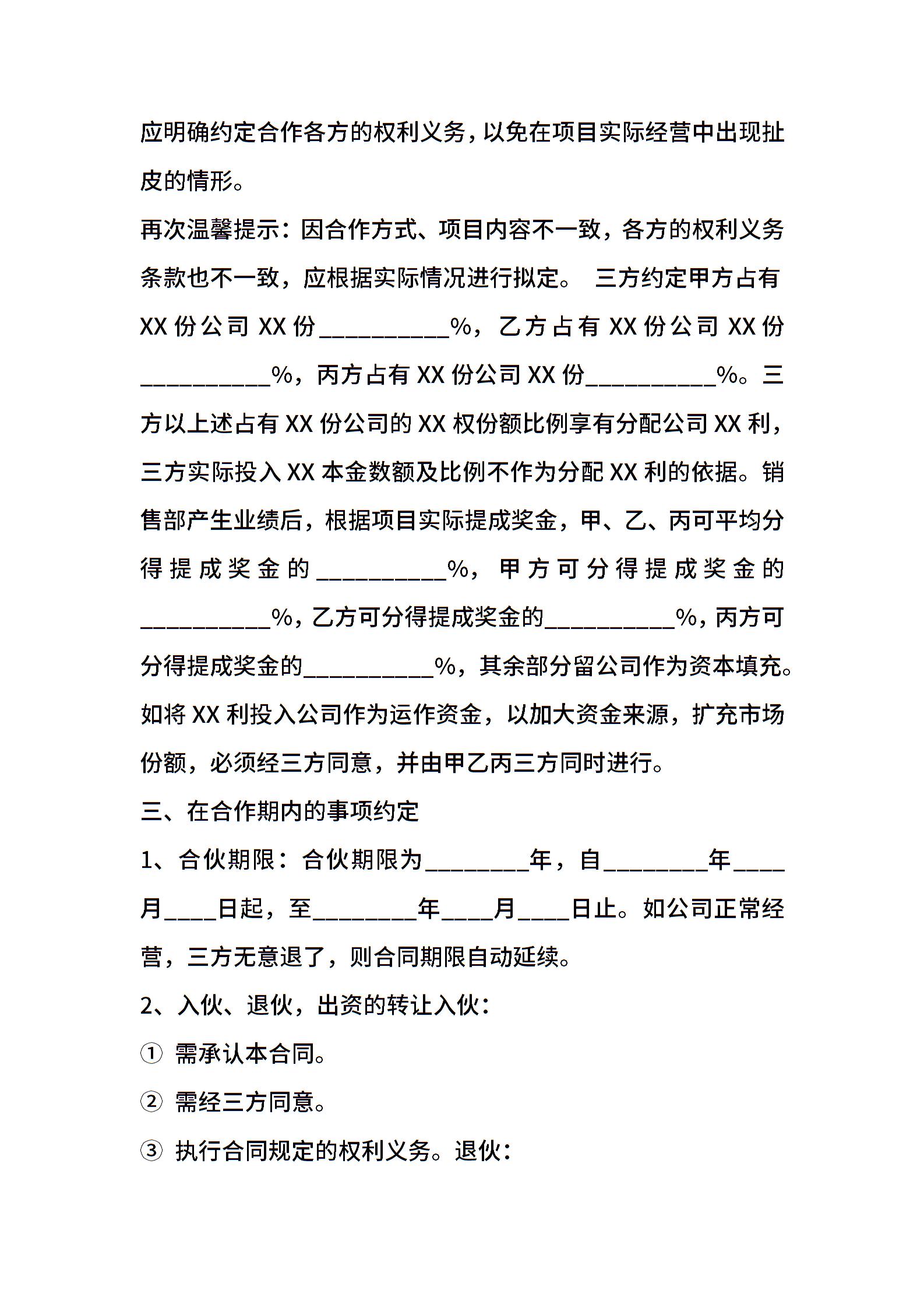 应明确约定合作各方的权利义务，以免在项目实际经营中出现扯皮的情形。

再次温馨提示：因合作方式、项目内容不一致，各方的权利义务条款也不一致，应根据实际情况进行拟定。 三方约定甲方占有XX份公司XX份__________%，乙方占有XX份公司XX份__________%，丙方占有XX份公司XX份__________%。三方以上述占有XX份公司的XX权份额比例享有分配公司XX利，三方实际投入XX本金数额及比例不作为分配XX利的依据。销售部产生业绩后，根据项目实际提成奖金，甲、乙、丙可平均分得提成奖金的__________%，甲方可分得提成奖金的__________%，乙方可分得提成奖金的__________%，丙方可分得提成奖金的__________%，其余部分留公司作为资本填充。如将XX利投入公司作为运作资金，以加大资金来源，扩充市场份额，必须经三方同意，并由甲乙丙三方同时进行。

三、在合作期内的事项约定

1、合伙期限：合伙期限为________年，自________年____月____日起，至________年____月____日止。如公司正常经营，三方无意退了，则合同期限自动延续。

2、入伙、退伙，出资的转让入伙：

① 需承认本合同。

② 需经三方同意。

③ 执行合同规定的权利义务。退伙：